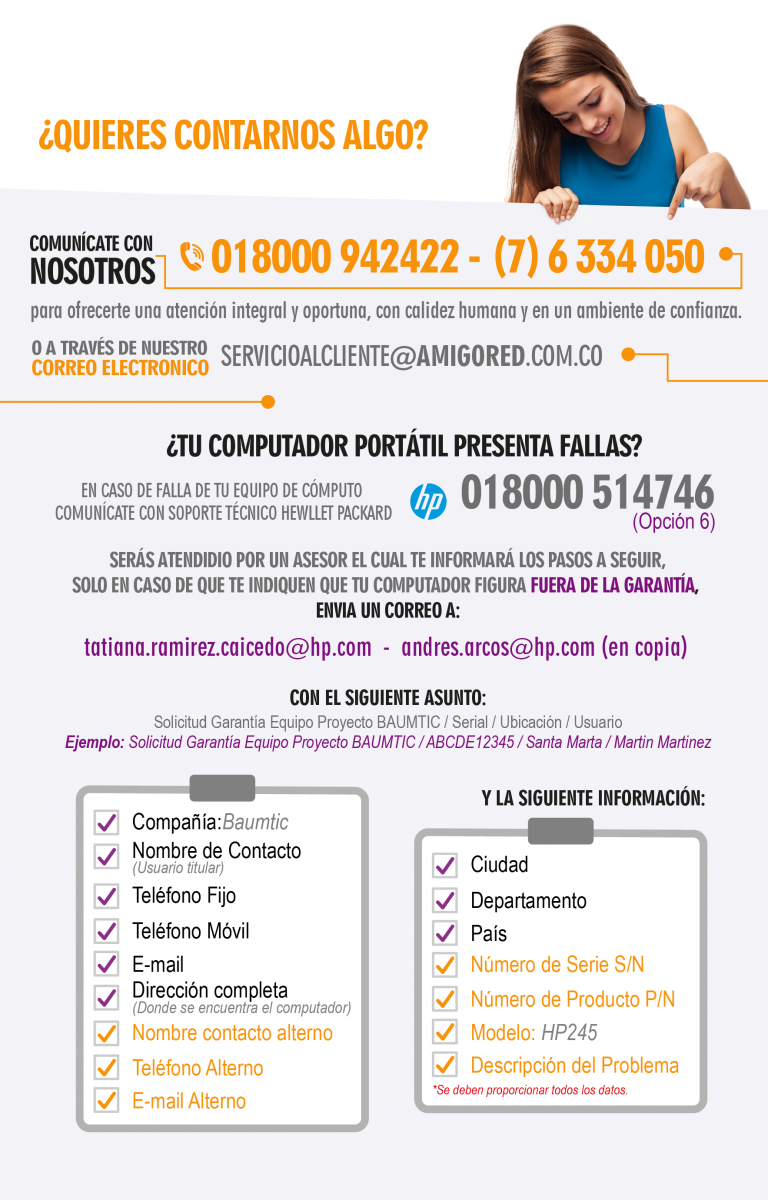 ¿QUIERES CONTARNOS ALGO?

COMUNÍCATE CON NOSOTROS 018000 942422 - (7) 6 334 050

para ofrecerte una atención integral y oportuna, con calidez humana y en un ambiente de confianza.

O A TRAVÉS DE NUESTRO CORREO ELECTRONICO SERVICIOALCLIENTE@AMIGORED.COM.CO

¿TU COMPUTADOR PORTÁTIL PRESENTA FALLAS?

EN CASO DE FALLA DE TU EQUIPO DE CÓMPUTO COMUNÍCATE CON SOPORTE TÉCNICO HEWLLET PACKARD

hp 018000 514746 (Opción 6)

SERÁS ATENDIDIO POR UN ASESOR EL CUAL TE INFORMARÁ LOS PASOS A SEGUIR, SOLO EN CASO DE QUE TE INDIQUEN QUE TU COMPUTADOR FIGURA FUERA DE LA GARANTÍA, ENVIA UN CORREO A:

tatiana.ramirez.caicedo@hp.com - andres.arcos@hp.com (en copia)

CON EL SIGUIENTE ASUNTO:
Solicitud Garantía Equipo Proyecto BAUMTIC / Serial / Ubicación / Usuario
Ejemplo: Solicitud Garantía Equipo Proyecto BAUMTIC / ABCDE12345 / Santa Marta / Martin Martinez

Compañía:Baumtic
Nombre de Contacto (Usuario titular)
Teléfono Fijo
Teléfono Móvil
E-mail
Dirección completa (Donde se encuentra el computador)
Nombre contacto alterno
Teléfono Alterno
E-mail Alterno

Y LA SIGUIENTE INFORMACIÓN:

Ciudad
Departamento
País
Número de Serie S/N
Número de Producto P/N
Modelo: HP245
Descripción del Problema
*Se deben proporcionar todos los datos.